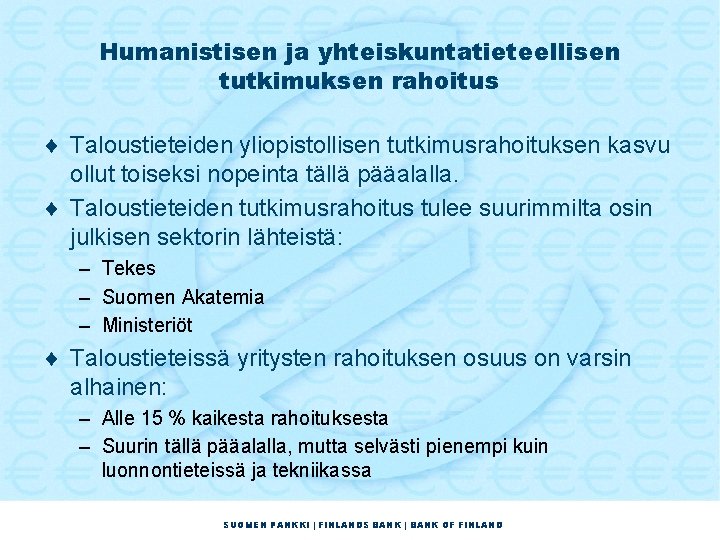 Humanistisen ja yhteiskuntatieteellisen tutkimuksen rahoitus

♦ Taloustieteiden yliopistollisen tutkimusrahoituksen kasvu ollut toiseksi nopeinta tällä pääalalla.

♦ Taloustieteiden tutkimusrahoitus tulee suurimmilta osin julkisen sektorin lähteistä:
– Tekes
– Suomen Akatemia
– Ministeriöt

♦ Taloustieteissä yritysten rahoituksen osuus on varsin alhainen:
– Alle 15 % kaikesta rahoituksesta
– Suurin tällä pääalalla, mutta selvästi pienempi kuin luonnontieteissä ja tekniikassa

SUOMEN PANKKI | FINLANDS BANK | BANK OF FINLAND